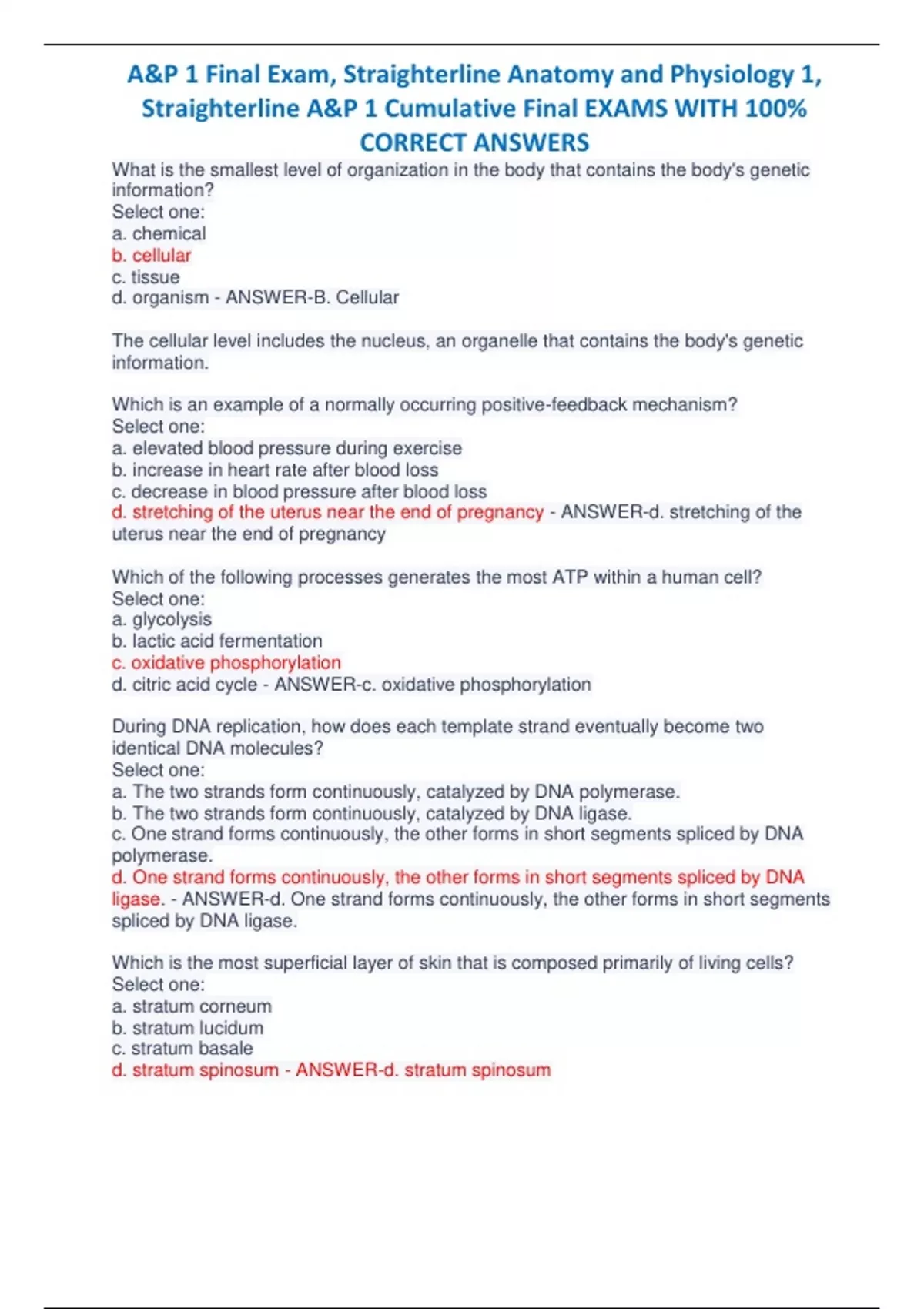 A&P 1 Final Exam, Straighterline Anatomy and Physiology 1, Straighterline A&P 1 Cumulative Final EXAMS WITH 100% CORRECT ANSWERS

What is the smallest level of organization in the body that contains the body's genetic information?
Select one:
a. chemical
b. cellular
c. tissue
d. organism - ANSWER-B. Cellular

The cellular level includes the nucleus, an organelle that contains the body's genetic information.

Which is an example of a normally occurring positive-feedback mechanism?
Select one:
a. elevated blood pressure during exercise
b. increase in heart rate after blood loss
c. decrease in blood pressure after blood loss
d. stretching of the uterus near the end of pregnancy - ANSWER-d. stretching of the uterus near the end of pregnancy

Which of the following processes generates the most ATP within a human cell?
Select one:
a. glycolysis
b. lactic acid fermentation
c. oxidative phosphorylation
d. citric acid cycle - ANSWER-c. oxidative phosphorylation

During DNA replication, how does each template strand eventually become two identical DNA molecules?
Select one:
a. The two strands form continuously, catalyzed by DNA polymerase.
b. The two strands form continuously, catalyzed by DNA ligase.
c. One strand forms continuously, the other forms in short segments spliced by DNA polymerase.
d. One strand forms continuously, the other forms in short segments spliced by DNA ligase. - ANSWER-d. One strand forms continuously, the other forms in short segments spliced by DNA ligase.

Which is the most superficial layer of skin that is composed primarily of living cells?
Select one:
a. stratum corneum
b. stratum lucidum
c. stratum basale
d. stratum spinosum - ANSWER-d. stratum spinosum